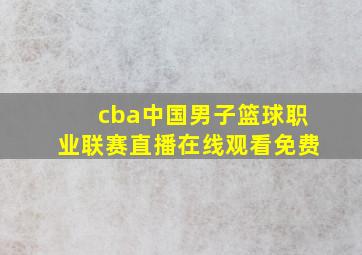 cba中国男子篮球职业联赛直播在线观看免费